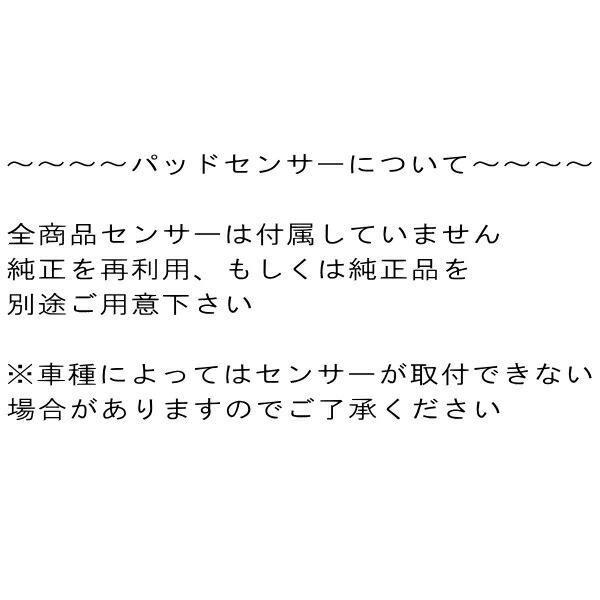 ～～～～パッドセンサーについて～～～～

全商品センサーは付属していません
純正を再利用、もしくは純正品を
別途ご用意下さい

※車種によってはセンサーが取付できない
場合がありますのでご了承ください